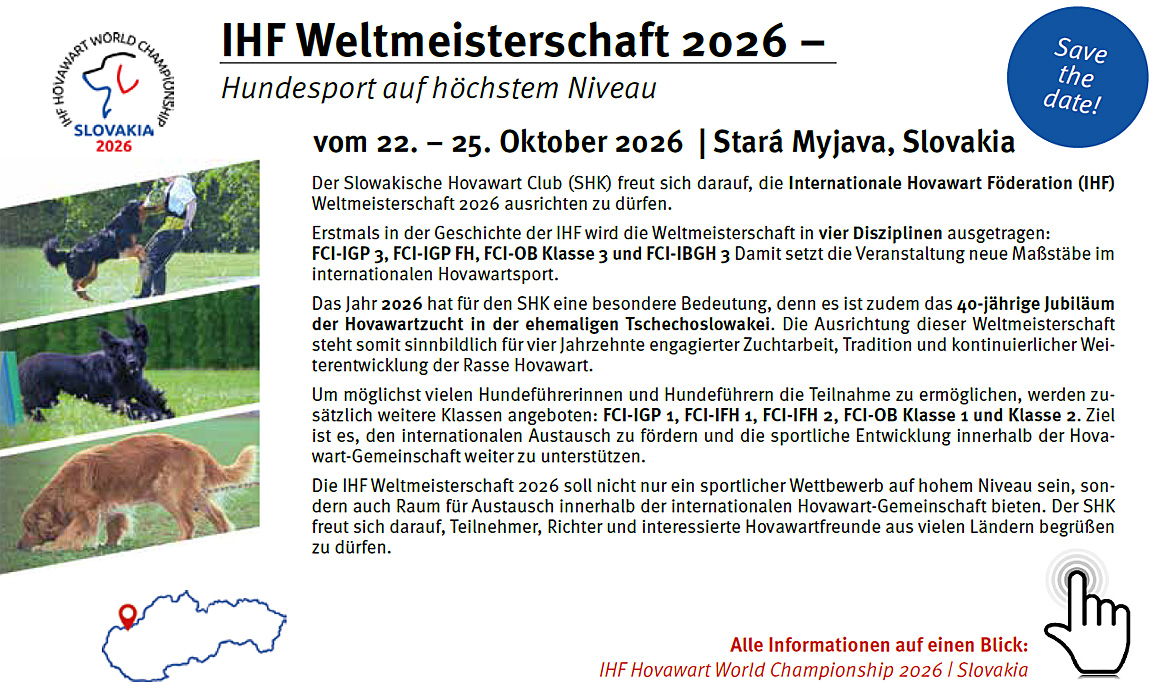 IHF HOVAWART WORLD CHAMPIONSHIP
SLOVAKIA
2026

IHF Weltmeisterschaft 2026 –
Hundesport auf höchstem Niveau

Save the date!

vom 22. – 25. Oktober 2026 | Stará Myjava, Slovakia

Der Slowakische Hovawart Club (SHK) freut sich darauf, die Internationale Hovawart Föderation (IHF) Weltmeisterschaft 2026 ausrichten zu dürfen.

Erstmals in der Geschichte der IHF wird die Weltmeisterschaft in vier Disziplinen ausgetragen: FCI-IGP 3, FCI-IGP FH, FCI-OB Klasse 3 und FCI-IBGH 3 Damit setzt die Veranstaltung neue Maßstäbe im internationalen Hovawartsport.

Das Jahr 2026 hat für den SHK eine besondere Bedeutung, denn es ist zudem das 40-jährige Jubiläum der Hovawartzucht in der ehemaligen Tschechoslowakei. Die Ausrichtung dieser Weltmeisterschaft steht somit sinnbildlich für vier Jahrzehnte engagierter Zuchtarbeit, Tradition und kontinuierlicher Weiterentwicklung der Rasse Hovawart.

Um möglichst vielen Hundeführerinnen und Hundeführern die Teilnahme zu ermöglichen, werden zusätzlich weitere Klassen angeboten: FCI-IGP 1, FCI-IFH 1, FCI-IFH 2, FCI-OB Klasse 1 und Klasse 2. Ziel ist es, den internationalen Austausch zu fördern und die sportliche Entwicklung innerhalb der Hovawart-Gemeinschaft weiter zu unterstützen.

Die IHF Weltmeisterschaft 2026 soll nicht nur ein sportlicher Wettbewerb auf hohem Niveau sein, sondern auch Raum für Austausch innerhalb der internationalen Hovawart-Gemeinschaft bieten. Der SHK freut sich darauf, Teilnehmer, Richter und interessierte Hovawartfreunde aus vielen Ländern begrüßen zu dürfen.

Alle Informationen auf einen Blick:
IHF Hovawart World Championship 2026 | Slovakia